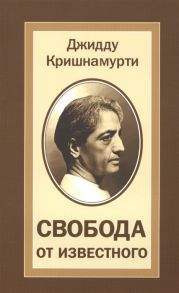 Джидду
Кришнамурти

СВОБОДА
ОТ ИЗВЕСТНОГО